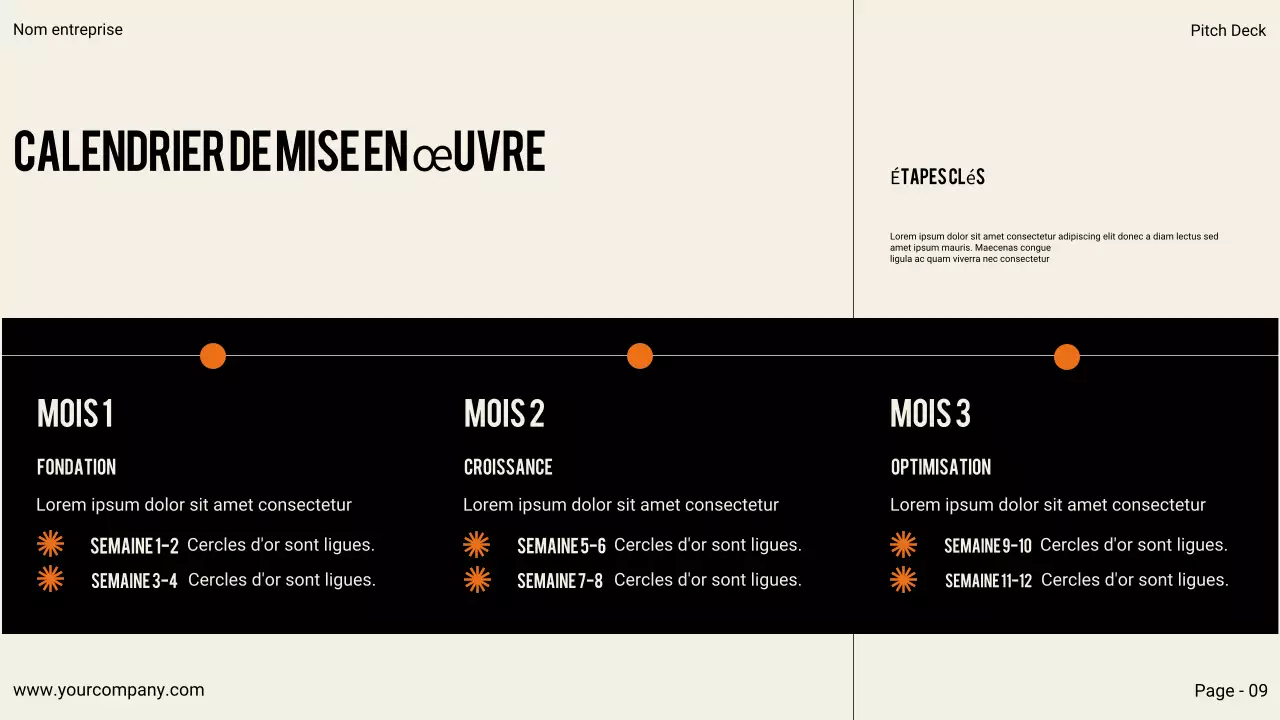 Nom entreprise

Pitch Deck

CALENDRIER DE MISE EN œUVRE

ÉTAPES CLéS

Lorem ipsum dolor sit amet consectetur adipiscing elit donec a diam lectus sed amet ipsum mauris. Maecenas congue ligula ac quam viverra nec consectetur

MOIS 1

FONDATION

Lorem ipsum dolor sit amet consectetur

SEMAINE 1-2 Cercles d'or sont ligues.

SEMAINE 3-4 Cercles d'or sont ligues.

MOIS 2

CROISSANCE

Lorem ipsum dolor sit amet consectetur

SEMAINE 5-6 Cercles d'or sont ligues.

SEMAINE 7-8 Cercles d'or sont ligues.

MOIS 3

OPTIMISATION

Lorem ipsum dolor sit amet consectetur

SEMAINE 9-10 Cercles d'or sont ligues.

SEMAINE 11-12 Cercles d'or sont ligues.

www.yourcompany.com

Page - 09